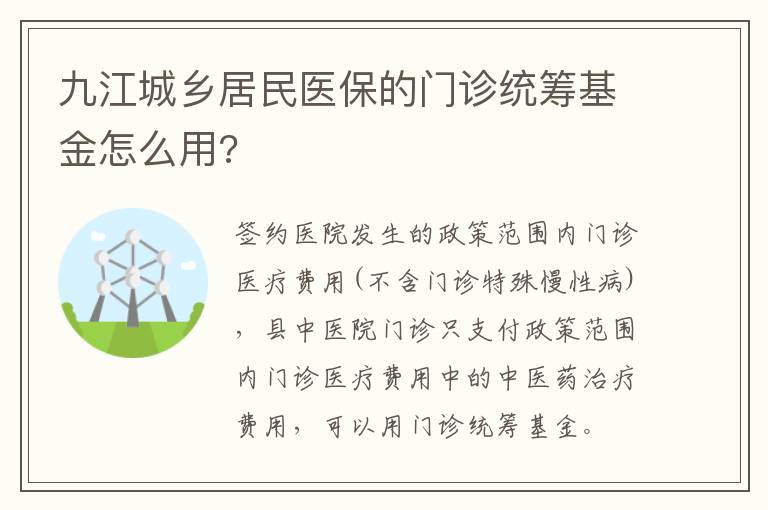 九江城乡居民医保的门诊统筹基金怎么用?

签约医院发生的政策范围内门诊医疗费用(不含门诊特殊慢性病),县中医院门诊只支付政策范围内门诊医疗费用中的中医药治疗费用,可以用门诊统筹基金。